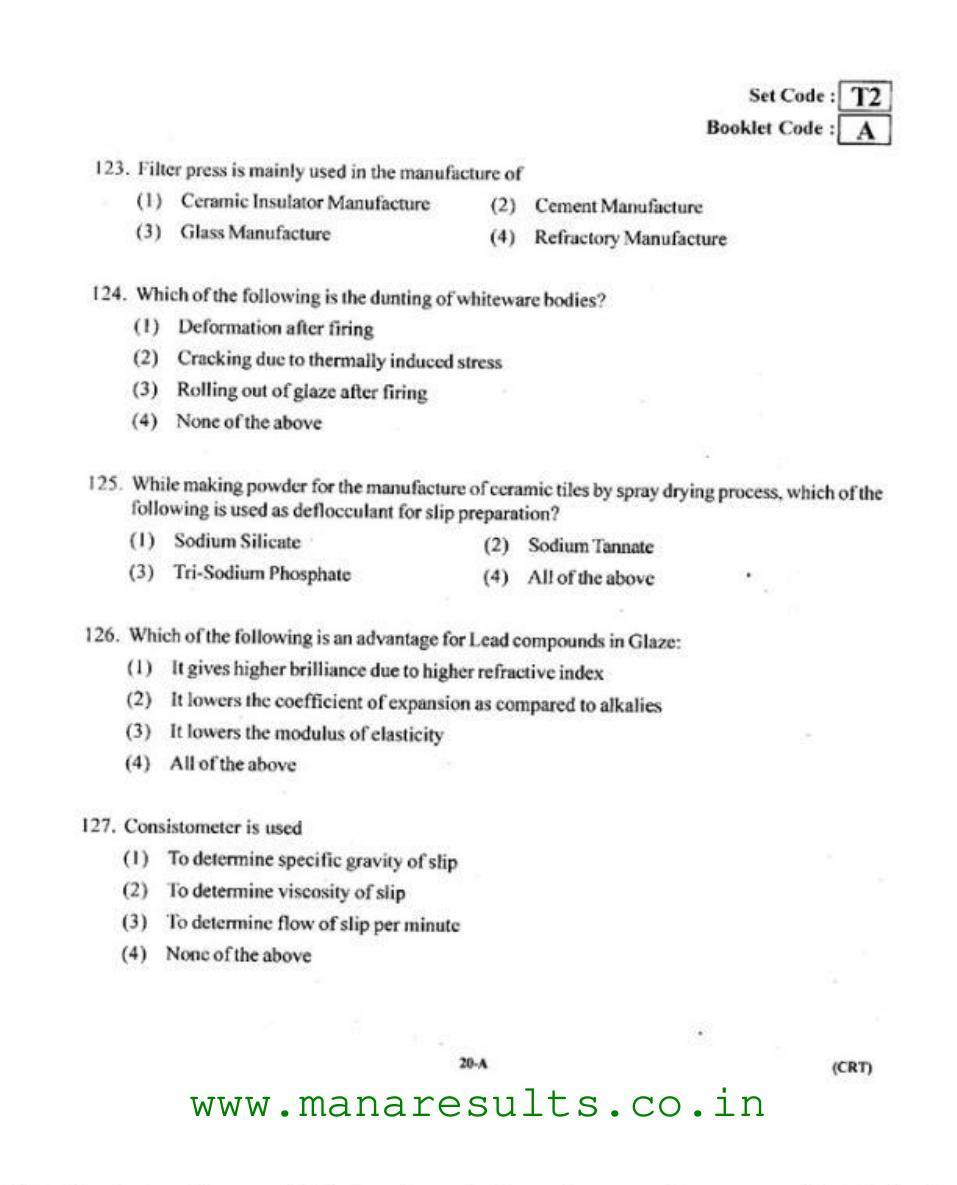 Set Code : T2
Booklet Code : A

123. Filter press is mainly used in the manufacture of
(1) Ceramic Insulator Manufacture
(2) Cement Manufacture
(3) Glass Manufacture
(4) Refractory Manufacture

124. Which of the following is the dunting of whiteware bodies?
(1) Deformation after firing
(2) Cracking due to thermally induced stress
(3) Rolling out of glaze after firing
(4) None of the above

125. While making powder for the manufacture of ceramic tiles by spray drying process, which of the following is used as deflocculant for slip preparation?
(1) Sodium Silicate
(2) Sodium Tannate
(3) Tri-Sodium Phosphate
(4) All of the above

126. Which of the following is an advantage for Lead compounds in Glaze:
(1) It gives higher brilliance due to higher refractive index
(2) It lowers the coefficient of expansion as compared to alkalies
(3) It lowers the modulus of elasticity
(4) All of the above

127. Consistometer is used
(1) To determine specific gravity of slip
(2) To determine viscosity of slip
(3) To determine flow of slip per minute
(4) None of the above

20-A
(CRT)

www.manaresults.co.in